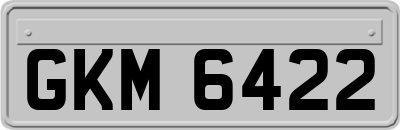 GKM 6422